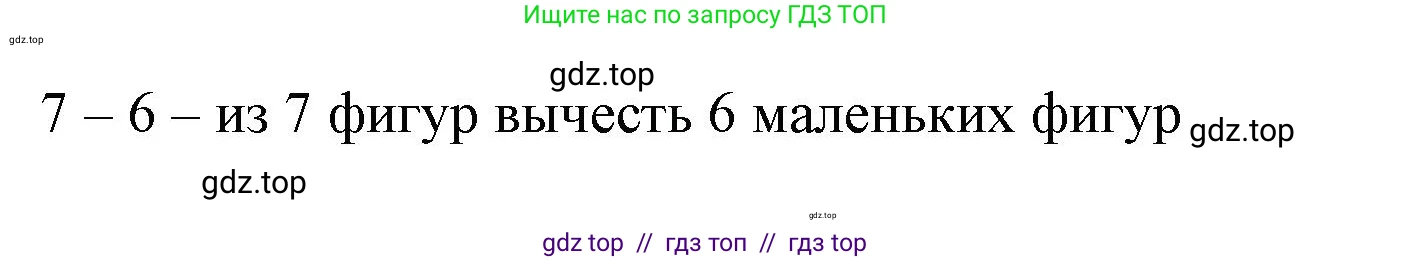 Ищите нас по запросу ГДЗ ТОП

gdz.top

gdz.top

7 – 6 – из 7 фигур вычесть 6 маленьких фигур gdz.top

gdz.top

gdz.top

gdz top // гдз топ // гдз top